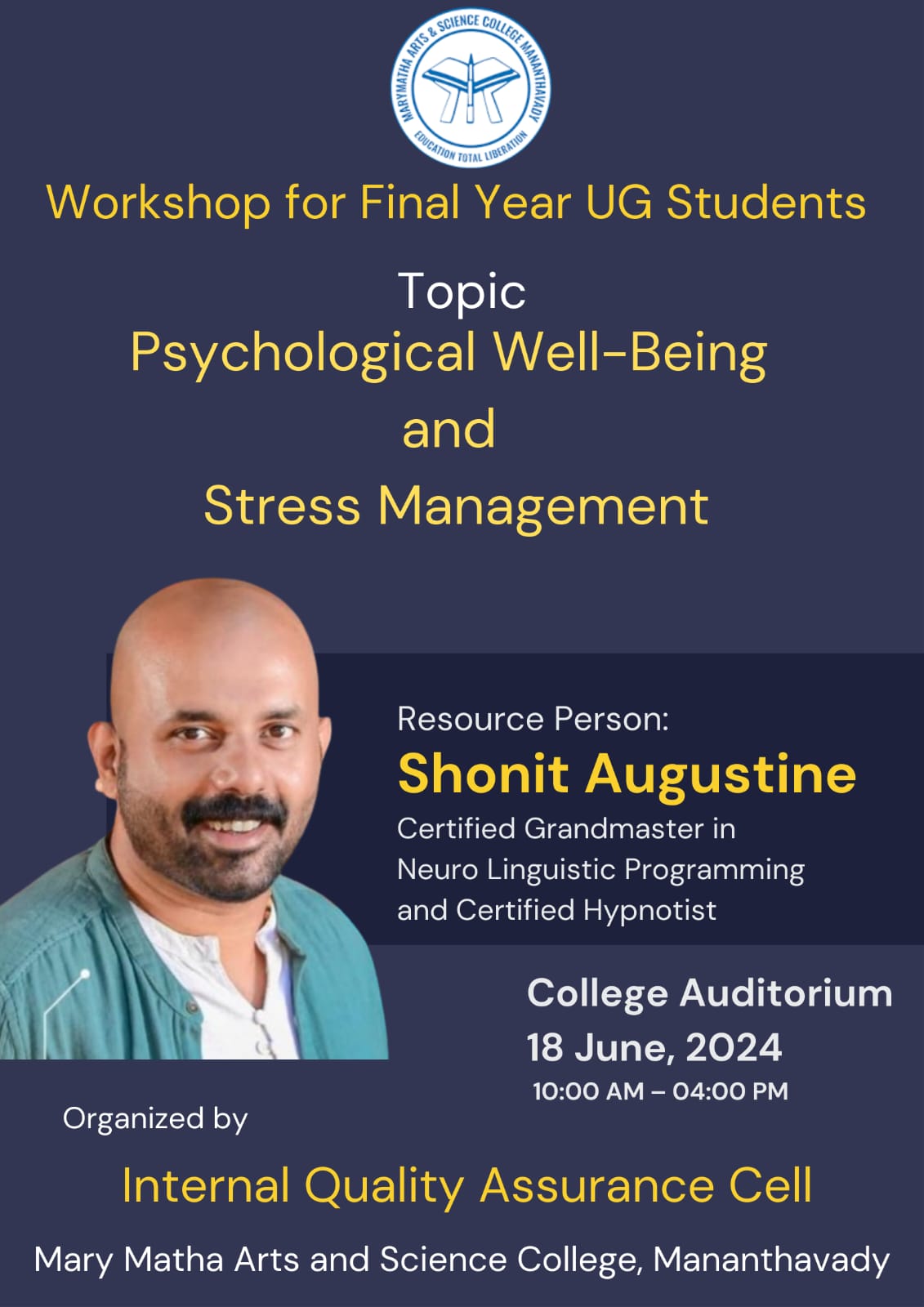 MARYMATHA ARTS & SCIENCE COLLEGE MANANTHAVADY
EDUCATION TOTAL LIBERATION

Workshop for Final Year UG Students

Topic
Psychological Well-Being
and
Stress Management

Resource Person:
Shonit Augustine
Certified Grandmaster in Neuro Linguistic Programming and Certified Hypnotist

College Auditorium
18 June, 2024
10:00 AM – 04:00 PM

Organized by

Internal Quality Assurance Cell

Mary Matha Arts and Science College, Mananthavady